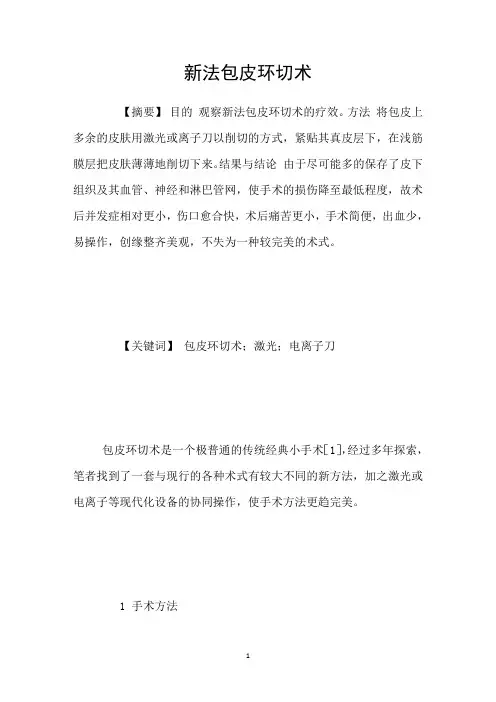 新法包皮环切术

【摘要】 目的 观察新法包皮环切术的疗效。方法 将包皮上多余的皮肤用激光或离子刀以削切的方式，紧贴其真皮层下，在浅筋膜层把皮肤薄薄地削切下来。结果与结论 由于尽可能多的保存了皮下组织及其血管、神经和淋巴管网，使手术的损伤降至最低程度，故术后并发症相对更小，伤口愈合快，术后痛苦更小，手术简便，出血少，易操作，创缘整齐美观，不失为一种较完美的术式。

【关键词】 包皮环切术；激光；电离子刀

包皮环切术是一个极普通的传统经典小手术[1],经过多年探索，笔者找到了一套与现行的各种术式有较大不同的新方法，加之激光或电离子等现代化设备的协同操作，使手术方法更趋完美。

1 手术方法

1